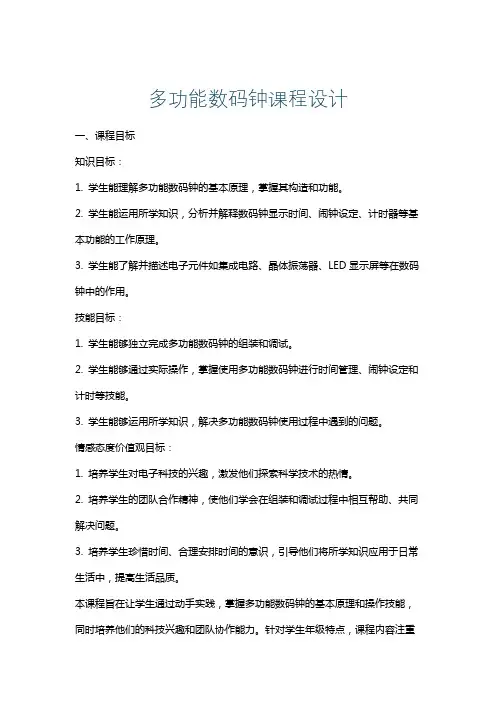 多功能数码钟课程设计

一、课程目标

知识目标：

1. 学生能理解多功能数码钟的基本原理，掌握其构造和功能。

2. 学生能运用所学知识，分析并解释数码钟显示时间、闹钟设定、计时器等基本功能的工作原理。

3. 学生能了解并描述电子元件如集成电路、晶体振荡器、LED 显示屏等在数码钟中的作用。

技能目标：

1. 学生能够独立完成多功能数码钟的组装和调试。

2. 学生能够通过实际操作，掌握使用多功能数码钟进行时间管理、闹钟设定和计时等技能。

3. 学生能够运用所学知识，解决多功能数码钟使用过程中遇到的问题。

情感态度价值观目标：

1. 培养学生对电子科技的兴趣，激发他们探索科学技术的热情。

2. 培养学生的团队合作精神，使他们学会在组装和调试过程中相互帮助、共同解决问题。

3. 培养学生珍惜时间、合理安排时间的意识，引导他们将所学知识应用于日常生活中，提高生活品质。

本课程旨在让学生通过动手实践，掌握多功能数码钟的基本原理和操作技能，同时培养他们的科技兴趣和团队协作能力。针对学生年级特点，课程内容注重